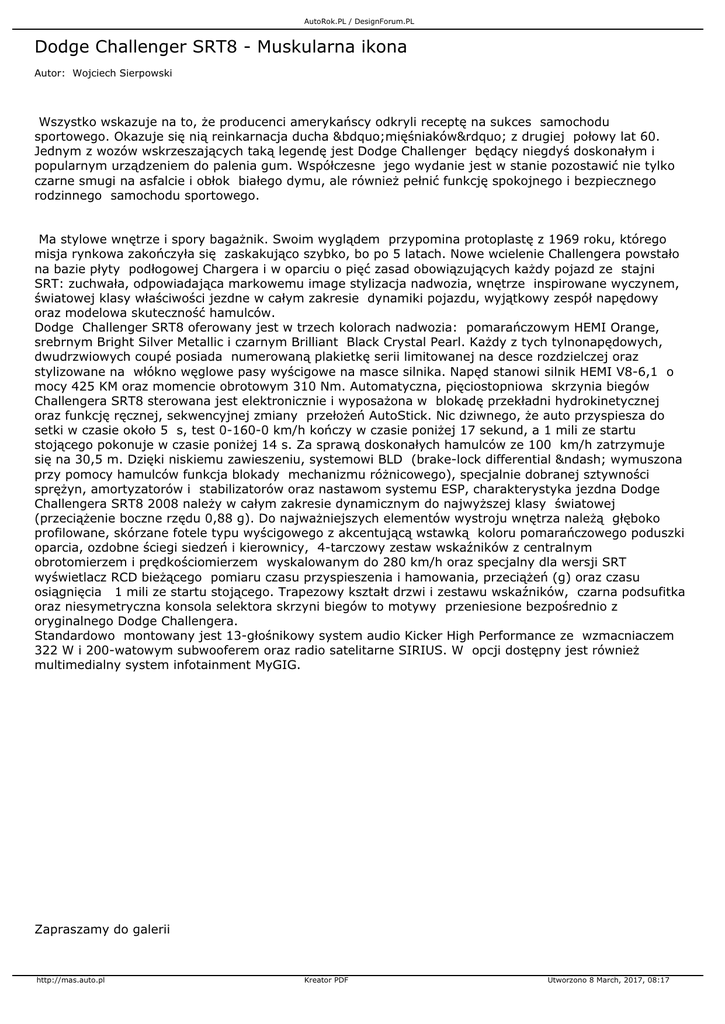 AutoRok.PL / DesignForum.PL

Dodge Challenger SRT8 - Muskularna ikona

Autor: Wojciech Sierpowski

Wszystko wskazuje na to, że producenci amerykańscy odkryli receptę na sukces samochodu sportowego. Okazuje się nią reinkarnacja ducha &bdquo;mięśniaków&rdquo; z drugiej połowy lat 60. Jednym z wozów wskrzeszających taką legendę jest Dodge Challenger będący niegdyś doskonałym i popularnym urządzeniem do palenia gum. Współczesne jego wydanie jest w stanie pozostawić nie tylko czarne smugi na asfalcie i obłok białego dymu, ale również pełnić funkcję spokojnego i bezpiecznego rodzinnego samochodu sportowego.

Ma stylowe wnętrze i spory bagażnik. Swoim wyglądem przypomina protoplastę z 1969 roku, którego misja rynkowa zakończyła się zaskakująco szybko, bo po 5 latach. Nowe wcielenie Challengera powstało na bazie płyty podłogowej Chargera i w oparciu o pięć zasad obowiązujących każdy pojazd ze stajni SRT: zuchwała, odpowiadająca markowemu image stylizacja nadwozia, wnętrze inspirowane wyczynem, światowej klasy właściwości jezdne w całym zakresie dynamiki pojazdu, wyjątkowy zespół napędowy oraz modelowa skuteczność hamulców.
Dodge Challenger SRT8 oferowany jest w trzech kolorach nadwozia: pomarańczowym HEMI Orange, srebrnym Bright Silver Metallic i czarnym Brilliant Black Crystal Pearl. Każdy z tych tylnonapędowych, dwudrzwiowych coupé posiada numerowaną plakietkę serii limitowanej na desce rozdzielczej oraz stylizowane na włókno węglowe pasy wyścigowe na masce silnika. Napęd stanowi silnik HEMI V8-6,1 o mocy 425 KM oraz momencie obrotowym 310 Nm. Automatyczna, pięciostopniowa skrzynia biegów Challengera SRT8 sterowana jest elektronicznie i wyposażona w blokadę przekładni hydrokinetycznej oraz funkcję ręcznej, sekwencyjnej zmiany przełożeń AutoStick. Nic dziwnego, że auto przyspiesza do setki w czasie około 5 s, test 0-160-0 km/h kończy w czasie poniżej 17 sekund, a 1 mili ze startu stojącego pokonuje w czasie poniżej 14 s. Za sprawą doskonałych hamulców ze 100 km/h zatrzymuje się na 30,5 m. Dzięki niskiemu zawieszeniu, systemowi BLD (brake-lock differential &ndash; wymuszona przy pomocy hamulców funkcja blokady mechanizmu różnicowego), specjalnie dobranej sztywności sprężyn, amortyzatorów i stabilizatorów oraz nastawom systemu ESP, charakterystyka jezdna Dodge Challengera SRT8 2008 należy w całym zakresie dynamicznym do najwyższej klasy światowej (przeciążenie boczne rzędu 0,88 g). Do najważniejszych elementów wystroju wnętrza należą głęboko profilowane, skórzane fotele typu wyścigowego z akcentującą wstawką koloru pomarańczowego poduszki oparcia, ozdobne ściegi siedzeń i kierownicy, 4-tarczowy zestaw wskaźników z centralnym obrotomierzem i prędkościomierzem wyskalowanym do 280 km/h oraz specjalny dla wersji SRT wyświetlacz RCD bieżącego pomiaru czasu przyspieszenia i hamowania, przeciążeń (g) oraz czasu osiągnięcia 1 mili ze startu stojącego. Trapezowy kształt drzwi i zestawu wskaźników, czarna podsufitka oraz niesymetryczna konsola selektora skrzyni biegów to motywy przeniesione bezpośrednio z oryginalnego Dodge Challengera.
Standardowo montowany jest 13-głośnikowy system audio Kicker High Performance ze wzmacniaczem 322 W i 200-watowym subwooferem oraz radio satelitarne SIRIUS. W opcji dostępny jest również multimedialny system infotainment MyGIG.

Zapraszamy do galerii

http://mas.auto.pl Kreator PDF Utworzono 8 March, 2017, 08:17